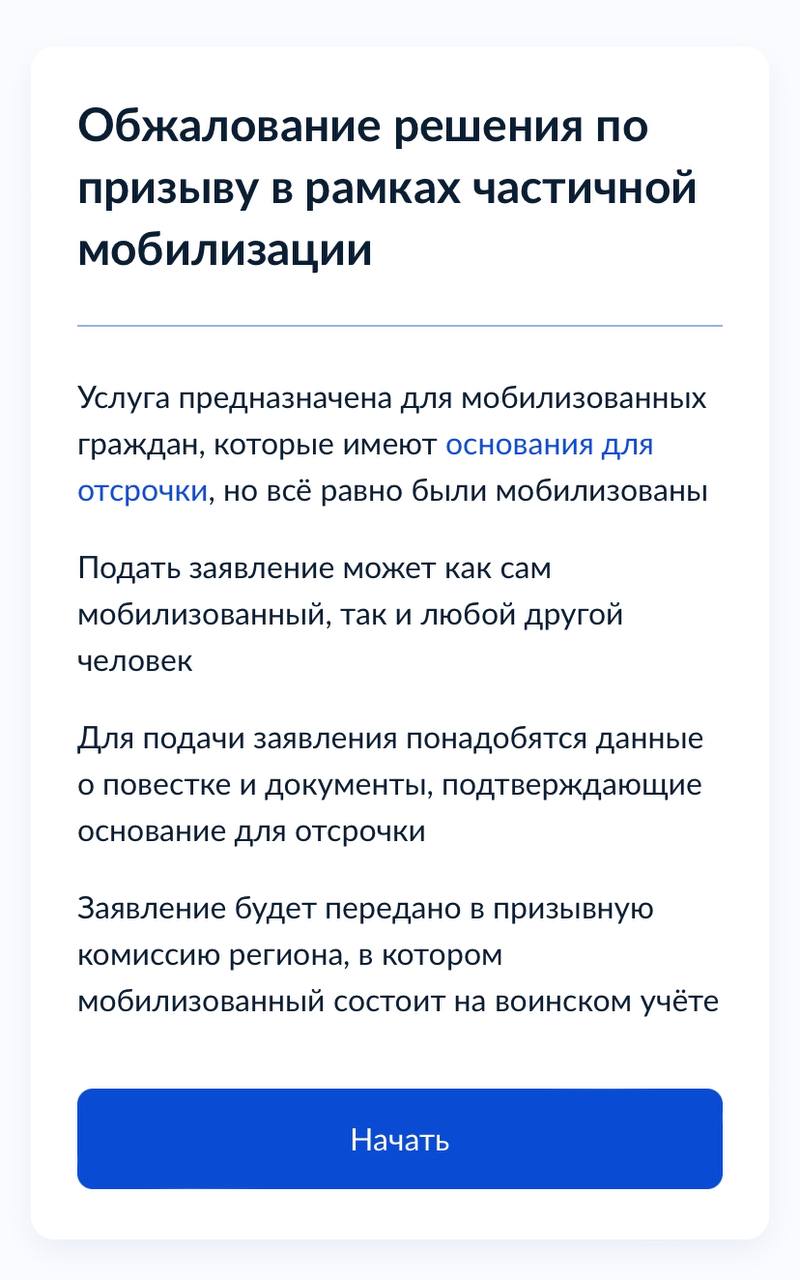 Обжалование решения по призыву в рамках частичной мобилизации

Услуга предназначена для мобилизованных граждан, которые имеют основания для отсрочки, но всё равно были мобилизованы

Подать заявление может как сам мобилизованный, так и любой другой человек

Для подачи заявления понадобятся данные о повестке и документы, подтверждающие основание для отсрочки

Заявление будет передано в призывную комиссию региона, в котором мобилизованный состоит на воинском учёте

Начать